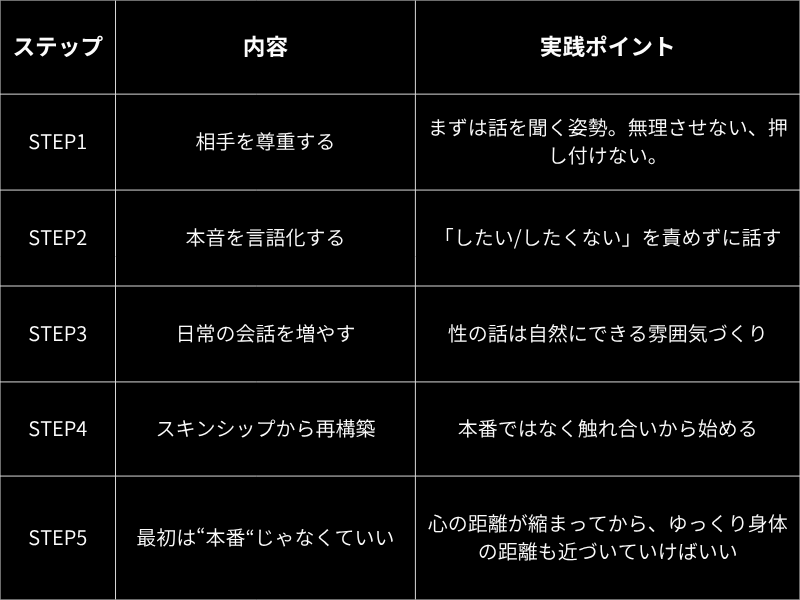 | ステップ | 内容 | 実践ポイント |
|---|---|---|
| STEP1 | 相手を尊重する | まずは話を聞く姿勢。無理させない、押し付けない。 |
| STEP2 | 本音を言語化する | 「したい/したくない」を責めずに話す |
| STEP3 | 日常の会話を増やす | 性の話は自然にできる雰囲気づくり |
| STEP4 | スキンシップから再構築 | 本番ではなく触れ合いから始める |
| STEP5 | 最初は“本番“じゃなくていい | 心の距離が縮まってから、ゆっくり身体の距離も近づいていけばいい |